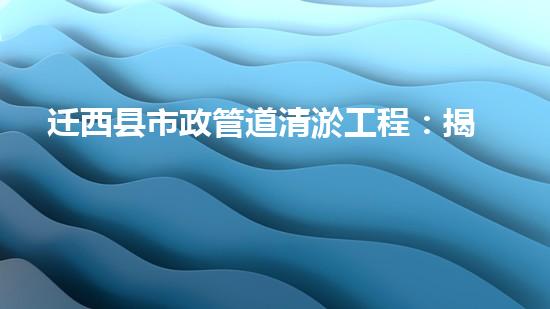 迁西县市政管道清淤工程：揭